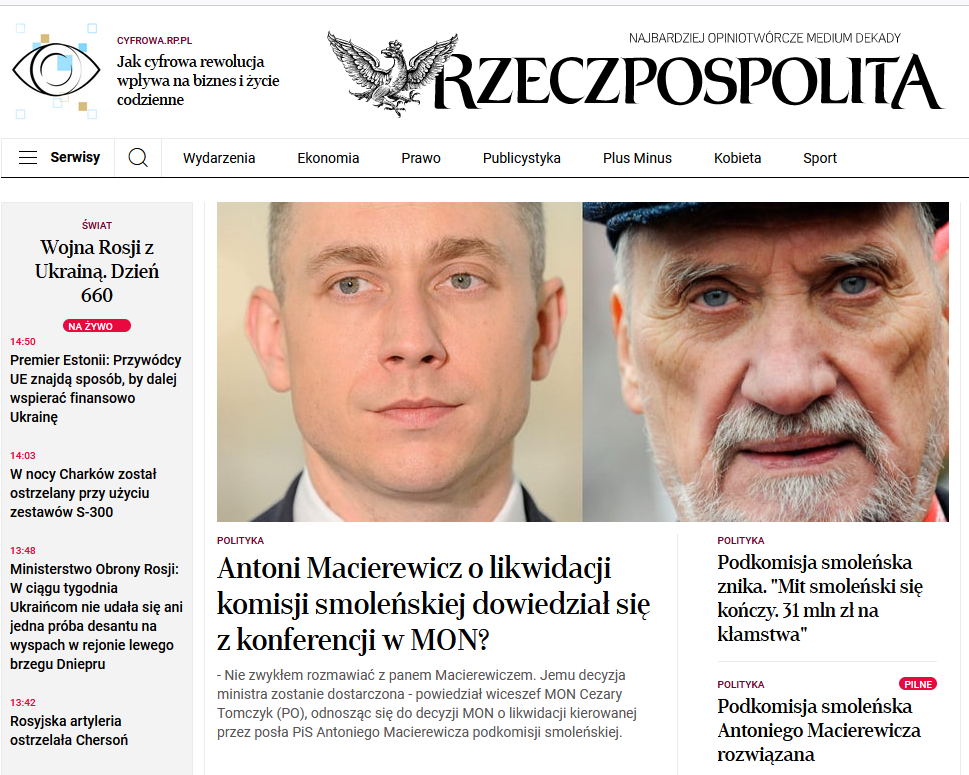 CYFROWA.RP.PL
Jak cyfrowa rewolucja wpływa na biznes i życie codzienne

NAJBARDZIEJ OPINIOTWÓRCZE MEDIUM DEKADY
RZECZPOSPOLITA

Serwisy
Wydarzenia
Ekonomia
Prawo
Publicystyka
Plus Minus
Kobieta
Sport

ŚWIAT
Wojna Rosji z Ukrainą. Dzień 660
NA ŻYWO

14:50
Premier Estonii: Przywódcy UE znajdą sposób, by dalej wspierać finansowo Ukrainę

14:03
W nocy Charków został ostrzelany przy użyciu zestawów S-300

13:48
Ministerstwo Obrony Rosji: W ciągu tygodnia Ukraińcom nie udała się ani jedna próba desantu na wyspach w rejonie lewego brzegu Dniepru

13:42
Rosyjska artyleria ostrzelała Chersoń

POLITYKA
Antoni Macierewicz o likwidacji komisji smoleńskiej dowiedział się z konferencji w MON?
- Nie zwykłem rozmawiać z panem Macierewiczem. Jemu decyzja ministra zostanie dostarczona - powiedział wiceszef MON Cezary Tomczyk (PO), odnosząc się do decyzji MON o likwidacji kierowanej przez posła PiS Antoniego Macierewicza podkomisji smoleńskiej.

POLITYKA
Podkomisja smoleńska znika. "Mit smoleński się kończy. 31 mln zł na kłamstwa"

POLITYKA
PILNE
Podkomisja smoleńska Antoniego Macierewicza rozwiązana